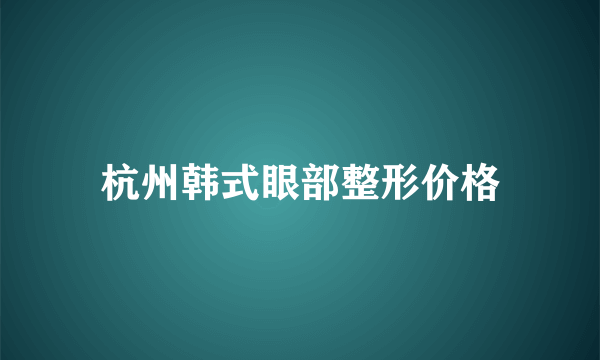 杭州韩式眼部整形价格